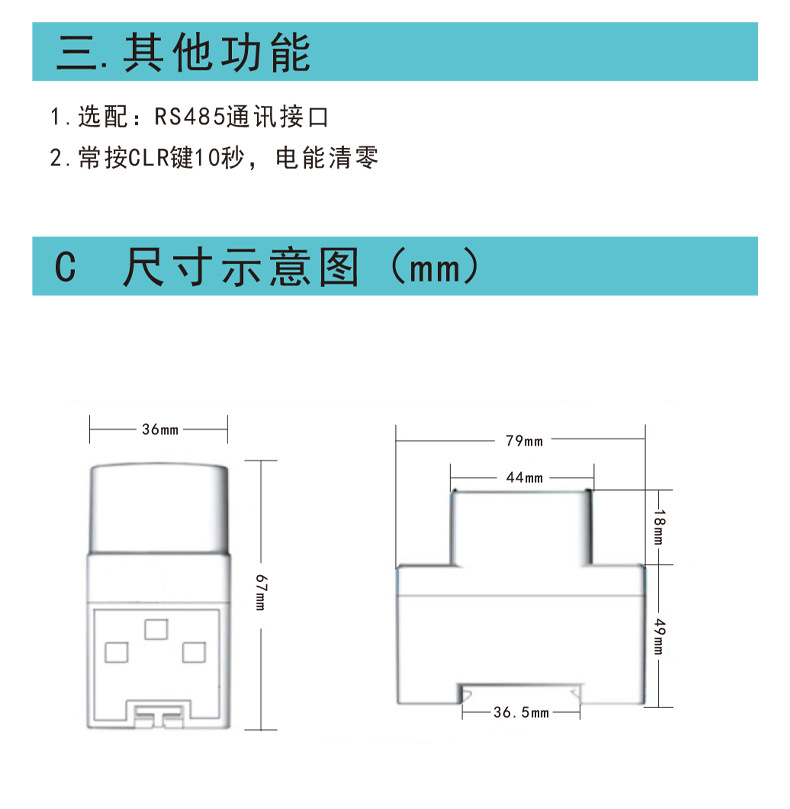 三. 其他功能

1. 选配：RS485通讯接口

2. 常按CLR键10秒，电能清零

C　尺寸示意图（mm）

36mm

67mm

79mm

44mm

18mm

49mm

36.5mm